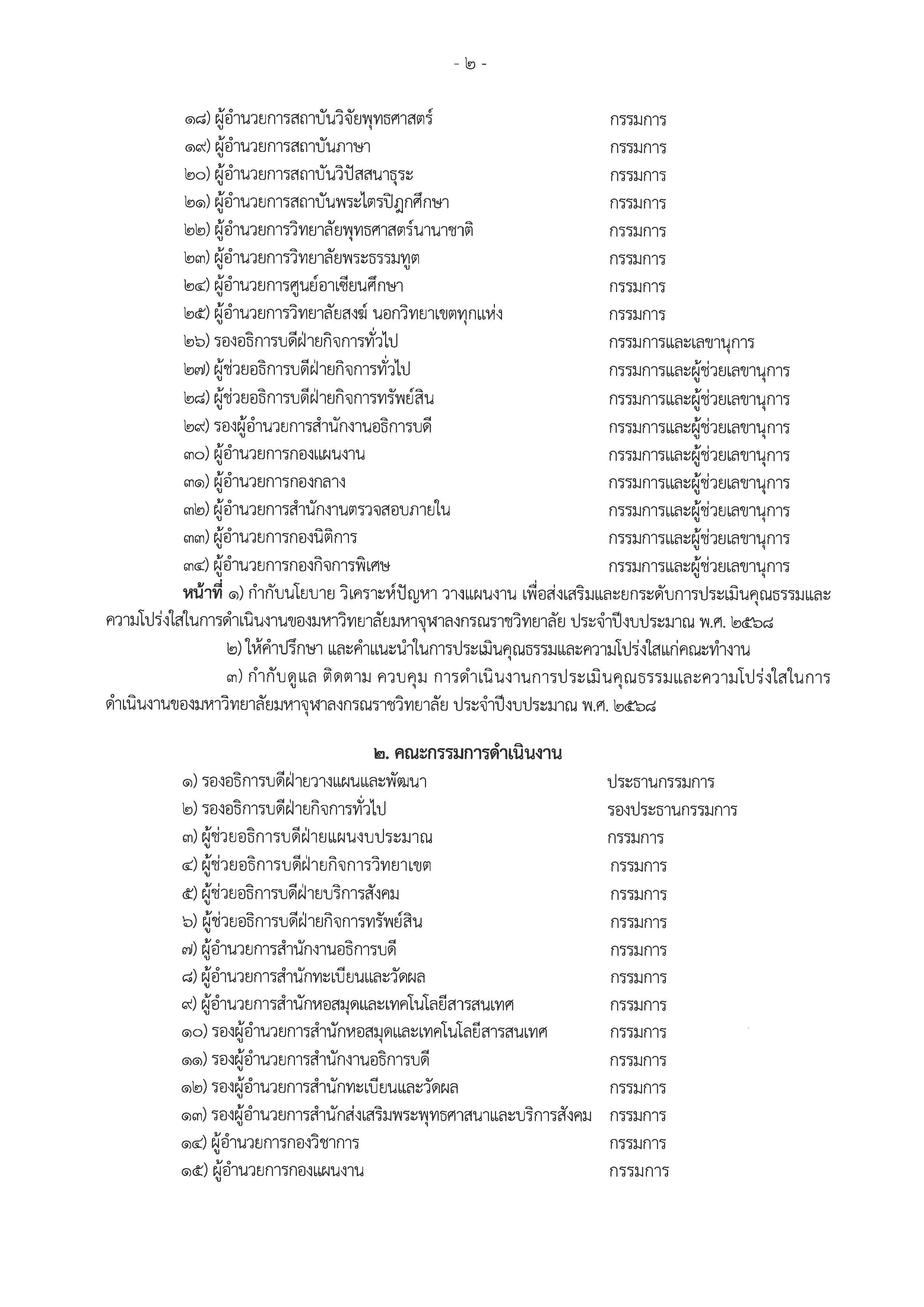 - ๒ -

๑๘) ผู้อำนวยการสถาบันวิจัยพุทธศาสตร์ กรรมการ
๑๙) ผู้อำนวยการสถาบันภาษา กรรมการ
๒๐) ผู้อำนวยการสถาบันวิปัสสนาธุระ กรรมการ
๒๑) ผู้อำนวยการสถาบันพระไตรปิฎกศึกษา กรรมการ
๒๒) ผู้อำนวยการวิทยาลัยพุทธศาสตร์นานาชาติ กรรมการ
๒๓) ผู้อำนวยการวิทยาลัยพระธรรมทูต กรรมการ
๒๔) ผู้อำนวยการศูนย์อาเซียนศึกษา กรรมการ
๒๕) ผู้อำนวยการวิทยาลัยสงฆ์ นอกวิทยาเขตทุกแห่ง กรรมการ
๒๖) รองอธิการบดีฝ่ายกิจการทั่วไป กรรมการและเลขานุการ
๒๗) ผู้ช่วยอธิการบดีฝ่ายกิจการทั่วไป กรรมการและผู้ช่วยเลขานุการ
๒๘) ผู้ช่วยอธิการบดีฝ่ายกิจการทรัพย์สิน กรรมการและผู้ช่วยเลขานุการ
๒๙) รองผู้อำนวยการสำนักงานอธิการบดี กรรมการและผู้ช่วยเลขานุการ
๓๐) ผู้อำนวยการกองแผนงาน กรรมการและผู้ช่วยเลขานุการ
๓๑) ผู้อำนวยการกองกลาง กรรมการและผู้ช่วยเลขานุการ
๓๒) ผู้อำนวยการสำนักงานตรวจสอบภายใน กรรมการและผู้ช่วยเลขานุการ
๓๓) ผู้อำนวยการกองนิติการ กรรมการและผู้ช่วยเลขานุการ
๓๔) ผู้อำนวยการกองกิจการพิเศษ กรรมการและผู้ช่วยเลขานุการ

หน้าที่ ๑) กำกับนโยบาย วิเคราะห์ปัญหา วางแผนงาน เพื่อส่งเสริมและยกระดับการประเมินคุณธรรมและความโปร่งใสในการดำเนินงานของมหาวิทยาลัยมหาจุฬาลงกรณราชวิทยาลัย ประจำปีงบประมาณ พ.ศ. ๒๕๖๘
๒) ให้คำปรึกษา และคำแนะนำในการประเมินคุณธรรมและความโปร่งใสแก่คณะทำงาน
๓) กำกับดูแล ติดตาม ควบคุม การดำเนินงานการประเมินคุณธรรมและความโปร่งใสในการดำเนินงานของมหาวิทยาลัยมหาจุฬาลงกรณราชวิทยาลัย ประจำปีงบประมาณ พ.ศ. ๒๕๖๘

๒. คณะกรรมการดำเนินงาน

๑) รองอธิการบดีฝ่ายวางแผนและพัฒนา ประธานกรรมการ
๒) รองอธิการบดีฝ่ายกิจการทั่วไป รองประธานกรรมการ
๓) ผู้ช่วยอธิการบดีฝ่ายแผนงบประมาณ กรรมการ
๔) ผู้ช่วยอธิการบดีฝ่ายกิจการวิทยาเขต กรรมการ
๕) ผู้ช่วยอธิการบดีฝ่ายบริการสังคม กรรมการ
๖) ผู้ช่วยอธิการบดีฝ่ายกิจการทรัพย์สิน กรรมการ
๗) ผู้อำนวยการสำนักงานอธิการบดี กรรมการ
๘) ผู้อำนวยการสำนักทะเบียนและวัดผล กรรมการ
๙) ผู้อำนวยการสำนักหอสมุดและเทคโนโลยีสารสนเทศ กรรมการ
๑๐) รองผู้อำนวยการสำนักหอสมุดและเทคโนโลยีสารสนเทศ กรรมการ
๑๑) รองผู้อำนวยการสำนักงานอธิการบดี กรรมการ
๑๒) รองผู้อำนวยการสำนักทะเบียนและวัดผล กรรมการ
๑๓) รองผู้อำนวยการสำนักส่งเสริมพระพุทธศาสนาและบริการสังคม กรรมการ
๑๔) ผู้อำนวยการกองวิชาการ กรรมการ
๑๕) ผู้อำนวยการกองแผนงาน กรรมการ